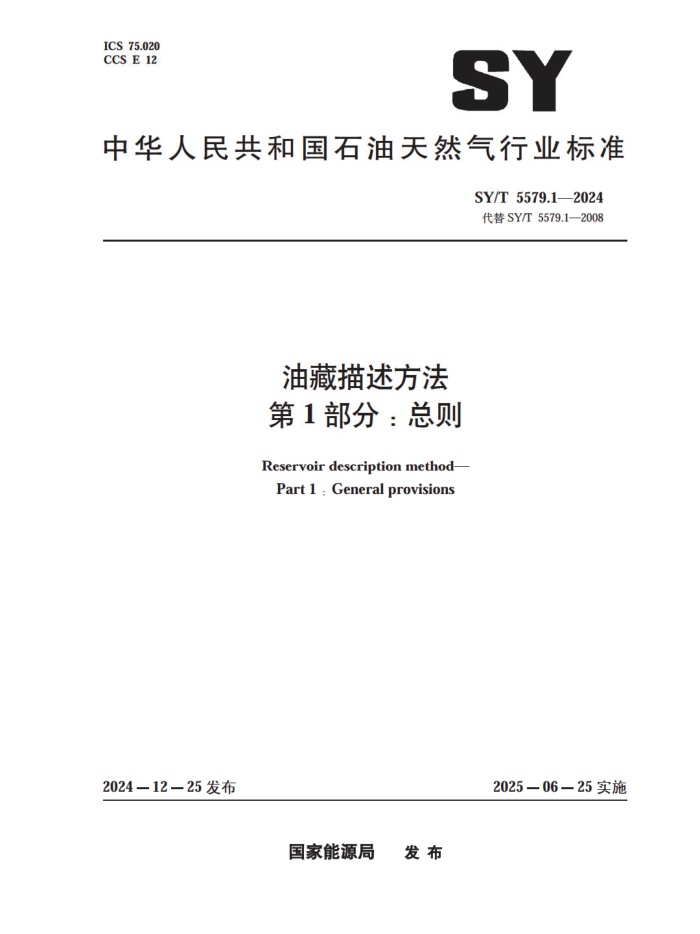 ICS 75.020
CCS E 12

SY

中华人民共和国石油天然气行业标准

SY/T 5579.1—2024
代替 SY/T 5579.1—2008

油藏描述方法
第 1 部分：总则

Reservoir description method—
Part 1：General provisions

2024—12—25 发布

2025—06—25 实施

国家能源局 发布